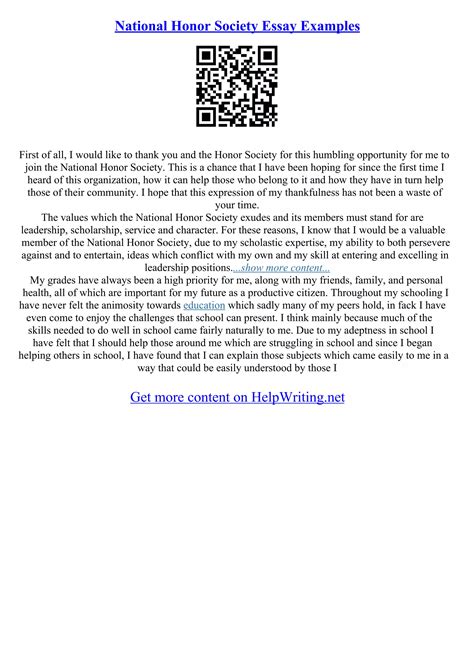 National Honor Society Essay Examples

First of all, I would like to thank you and the Honor Society for this humbling opportunity for me to join the National Honor Society. This is a chance that I have been hoping for since the first time I heard of this organization, how it can help those who belong to it and how they have in turn help those of their community. I hope that this expression of my thankfulness has not been a waste of your time.

The values which the National Honor Society exudes and its members must stand for are leadership, scholarship, service and character. For these reasons, I know that I would be a valuable member of the National Honor Society, due to my scholastic expertise, my ability to both persevere against and to entertain, ideas which conflict with my own and my skill at entering and excelling in leadership positions....show more content...

My grades have always been a high priority for me, along with my friends, family, and personal health, all of which are important for my future as a productive citizen. Throughout my schooling I have never felt the animosity towards education which sadly many of my peers hold, in fack I have even come to enjoy the challenges that school can present. I think mainly because much of the skills needed to do well in school came fairly naturally to me. Due to my adeptness in school I have felt that I should help those around me which are struggling in school and since I began helping others in school, I have found that I can explain those subjects which came easily to me in a way that could be easily understood by those I

Get more content on HelpWriting.net